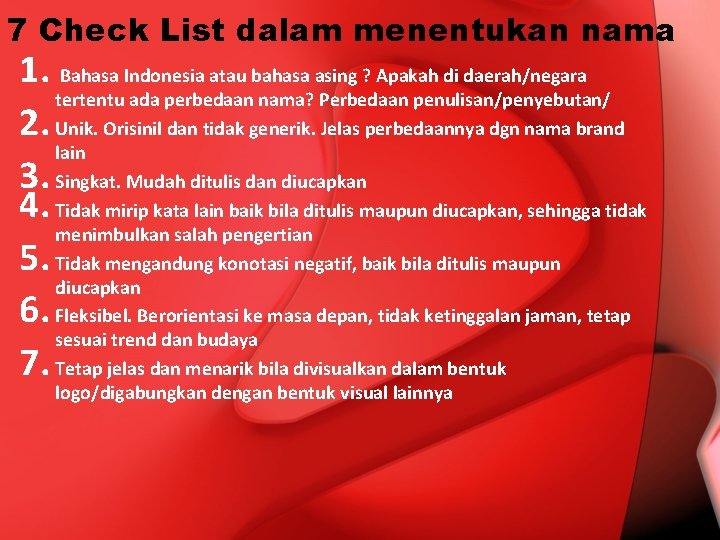 7 Check List dalam menentukan nama

1. Bahasa Indonesia atau bahasa asing ? Apakah di daerah/negara tertentu ada perbedaan nama? Perbedaan penulisan/penyebutan/

2. Unik. Orisinil dan tidak generik. Jelas perbedaannya dgn nama brand lain

3. Singkat. Mudah ditulis dan diucapkan

4. Tidak mirip kata lain baik bila ditulis maupun diucapkan, sehingga tidak menimbulkan salah pengertian

5. Tidak mengandung konotasi negatif, baik bila ditulis maupun diucapkan

6. Fleksibel. Berorientasi ke masa depan, tidak ketinggalan jaman, tetap sesuai trend dan budaya

7. Tetap jelas dan menarik bila divisualkan dalam bentuk logo/digabungkan dengan bentuk visual lainnya